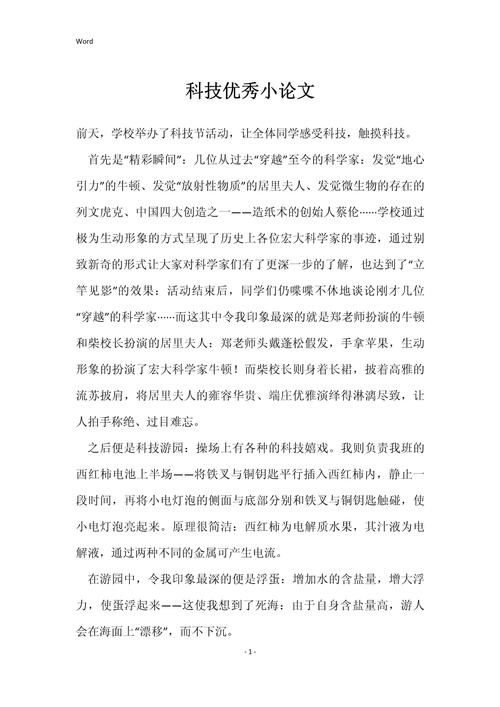 Word

科技优秀小论文

前天，学校举办了科技节活动，让全体同学感受科技，触摸科技。

首先是“精彩瞬间”：几位从过去“穿越”至今的科学家：发觉“地心引力”的牛顿、发觉“放射性物质”的居里夫人、发觉微生物的存在的列文虎克、中国四大创造之一——造纸术的创始人蔡伦……学校通过极为生动形象的方式呈现了历史上各位宏大科学家的事迹，通过别致新奇的形式让大家对科学家们有了更深一步的了解，也达到了“立竿见影”的效果：活动结束后，同学们仍喋喋不休地谈论刚才几位“穿越”的科学家……而这其中令我印象最深的就是郑老师扮演的牛顿和柴校长扮演的居里夫人：郑老师头戴蓬松假发，手拿苹果，生动形象的扮演了宏大科学家牛顿！而柴校长则身着长裙，披着高雅的流苏披肩，将居里夫人的雍容华贵、端庄优雅演绎得淋漓尽致，让人拍手称绝、过目难忘。

之后便是科技游园：操场上有各种的科技嬉戏。我则负责我班的西红柿电池上半场——将铁叉与铜钥匙平行插入西红柿内，静止一段时间，再将小电灯泡的侧面与底部分别和铁叉与铜钥匙触碰，使小电灯泡亮起来。原理很简洁：西红柿为电解质水果，其汁液为电解液，通过两种不同的金属可产生电流。

在游园中，令我印象最深的便是浮蛋：增加水的含盐量，增大浮力，使蛋浮起来——这使我想到了死海：由于自身含盐量高，游人会在海面上“漂移”，而不下沉。

- 1 -